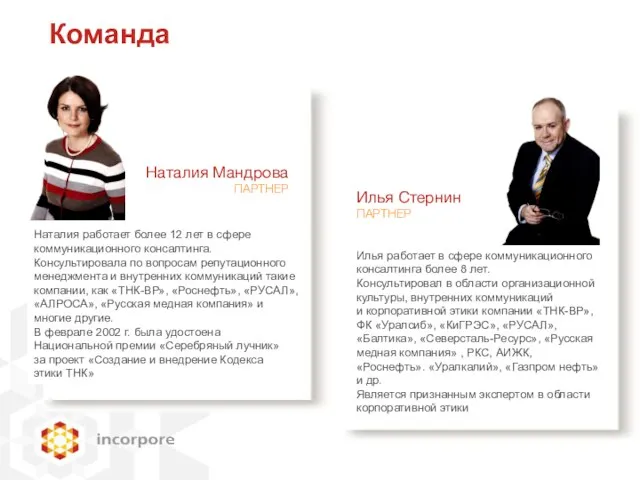 Команда

Наталия Мандрова
ПАРТНЕР

Наталия работает более 12 лет в сфере коммуникационного консалтинга.
Консультировала по вопросам репутационного менеджмента и внутренних коммуникаций такие компании, как «ТНК-ВР», «Роснефть», «РУСАЛ», «АЛРОСА», «Русская медная компания» и многие другие.
В феврале 2002 г. была удостоена Национальной премии «Серебряный лучник» за проект «Создание и внедрение Кодекса этики ТНК»

Илья Стернин
ПАРТНЕР

Илья работает в сфере коммуникационного консалтинга более 8 лет.
Консультировал в области организационной культуры, внутренних коммуникаций и корпоративной этики компании «ТНК-ВР», ФК «Уралсиб», «КиГРЭС», «РУСАЛ», «Балтика», «Северсталь-Ресурс», «Русская медная компания» , РКС, АИЖК, «Роснефть». «Уралкалий», «Газпром нефть» и др.
Является признанным экспертом в области корпоративной этики

incorpore